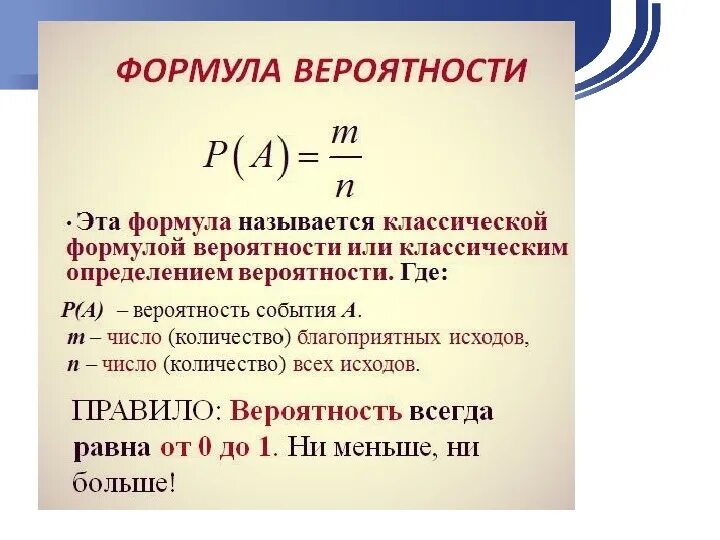 ФОРМУЛА ВЕРОЯТНОСТИ

$P(A) = \frac{m}{n}$

· Эта формула называется классической формулой вероятности или классическим определением вероятности. Где:

$P(A)$ – вероятность события $A$.
$m$ – число (количество) благоприятных исходов,
$n$ – число (количество) всех исходов.

ПРАВИЛО: Вероятность всегда равна от 0 до 1. Ни меньше, ни больше!